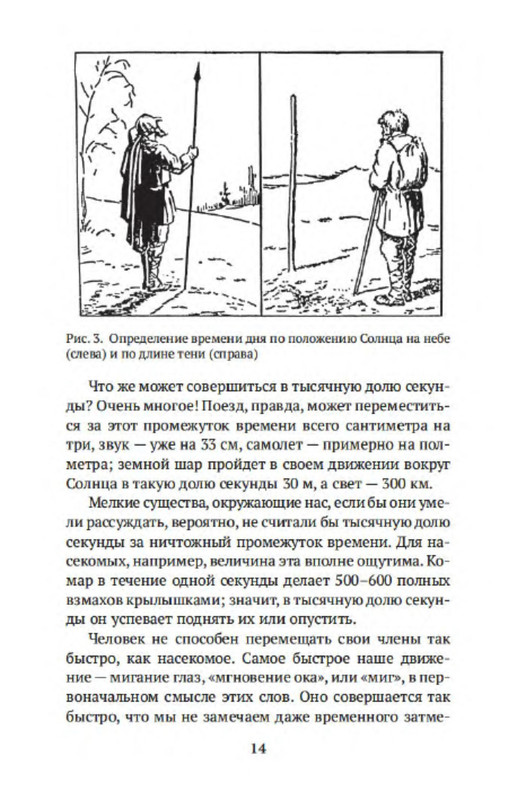 Рис. 3. Определение времени дня по положению Солнца на небе (слева) и по длине тени (справа)

Что же может совершиться в тысячную долю секунды? Очень многое! Поезд, правда, может переместиться за этот промежуток времени всего сантиметра на три, звук — уже на 33 см, самолет — примерно на полметра; земной шар пройдет в своем движении вокруг Солнца в такую долю секунды 30 м, а свет — 300 км.

Мелкие существа, окружающие нас, если бы они умели рассуждать, вероятно, не считали бы тысячную долю секунды за ничтожный промежуток времени. Для насекомых, например, величина эта вполне ощутима. Комар в течение одной секунды делает 500–600 полных взмахов крылышками; значит, в тысячную долю секунды он успевает поднять их или опустить.

Человек не способен перемещать свои члены так быстро, как насекомое. Самое быстрое наше движение — мигание глаз, «мгновение ока», или «миг», в первоначальном смысле этих слов. Оно совершается так быстро, что мы не замечаем даже временного затме-

14